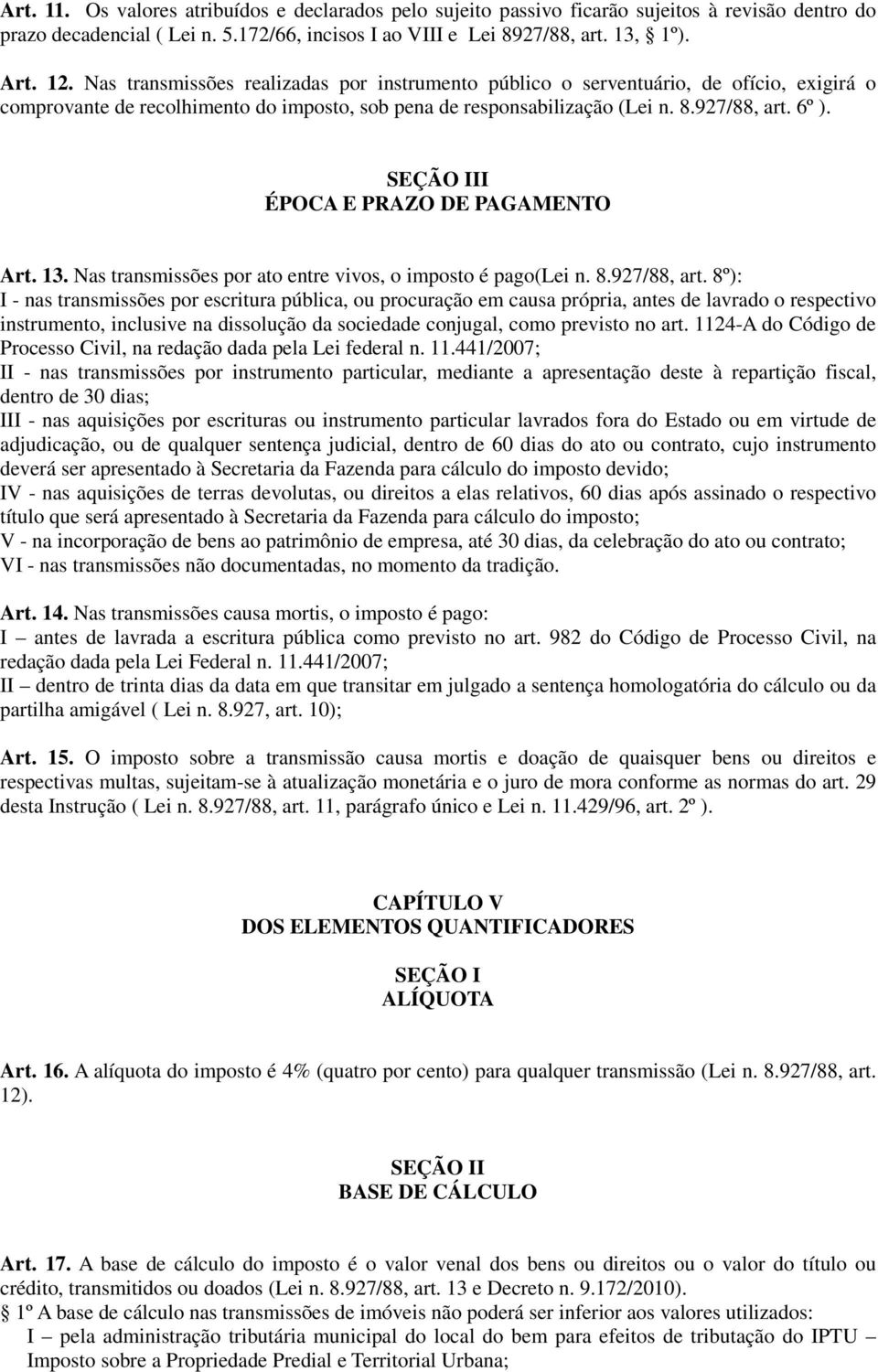 Art. 11. Os valores atribuídos e declarados pelo sujeito passivo ficarão sujeitos à revisão dentro do prazo decadencial ( Lei n. 5.172/66, incisos I ao VIII e Lei 8927/88, art. 13, § 1º).

Art. 12. Nas transmissões realizadas por instrumento público o serventuário, de ofício, exigirá o comprovante de recolhimento do imposto, sob pena de responsabilização (Lei n. 8.927/88, art. 6º ).

SEÇÃO III
ÉPOCA E PRAZO DE PAGAMENTO

Art. 13. Nas transmissões por ato entre vivos, o imposto é pago(Lei n. 8.927/88, art. 8º):
I - nas transmissões por escritura pública, ou procuração em causa própria, antes de lavrado o respectivo instrumento, inclusive na dissolução da sociedade conjugal, como previsto no art. 1124-A do Código de Processo Civil, na redação dada pela Lei federal n. 11.441/2007;
II - nas transmissões por instrumento particular, mediante a apresentação deste à repartição fiscal, dentro de 30 dias;
III - nas aquisições por escrituras ou instrumento particular lavrados fora do Estado ou em virtude de adjudicação, ou de qualquer sentença judicial, dentro de 60 dias do ato ou contrato, cujo instrumento deverá ser apresentado à Secretaria da Fazenda para cálculo do imposto devido;
IV - nas aquisições de terras devolutas, ou direitos a elas relativos, 60 dias após assinado o respectivo título que será apresentado à Secretaria da Fazenda para cálculo do imposto;
V - na incorporação de bens ao patrimônio de empresa, até 30 dias, da celebração do ato ou contrato;
VI - nas transmissões não documentadas, no momento da tradição.

Art. 14. Nas transmissões causa mortis, o imposto é pago:
I – antes de lavrada a escritura pública como previsto no art. 982 do Código de Processo Civil, na redação dada pela Lei Federal n. 11.441/2007;
II – dentro de trinta dias da data em que transitar em julgado a sentença homologatória do cálculo ou da partilha amigável ( Lei n. 8.927, art. 10);

Art. 15. O imposto sobre a transmissão causa mortis e doação de quaisquer bens ou direitos e respectivas multas, sujeitam-se à atualização monetária e o juro de mora conforme as normas do art. 29 desta Instrução ( Lei n. 8.927/88, art. 11, parágrafo único e Lei n. 11.429/96, art. 2º ).

CAPÍTULO V
DOS ELEMENTOS QUANTIFICADORES

SEÇÃO I
ALÍQUOTA

Art. 16. A alíquota do imposto é 4% (quatro por cento) para qualquer transmissão (Lei n. 8.927/88, art. 12).

SEÇÃO II
BASE DE CÁLCULO

Art. 17. A base de cálculo do imposto é o valor venal dos bens ou direitos ou o valor do título ou crédito, transmitidos ou doados (Lei n. 8.927/88, art. 13 e Decreto n. 9.172/2010).
§ 1º A base de cálculo nas transmissões de imóveis não poderá ser inferior aos valores utilizados:
I – pela administração tributária municipal do local do bem para efeitos de tributação do IPTU – Imposto sobre a Propriedade Predial e Territorial Urbana;